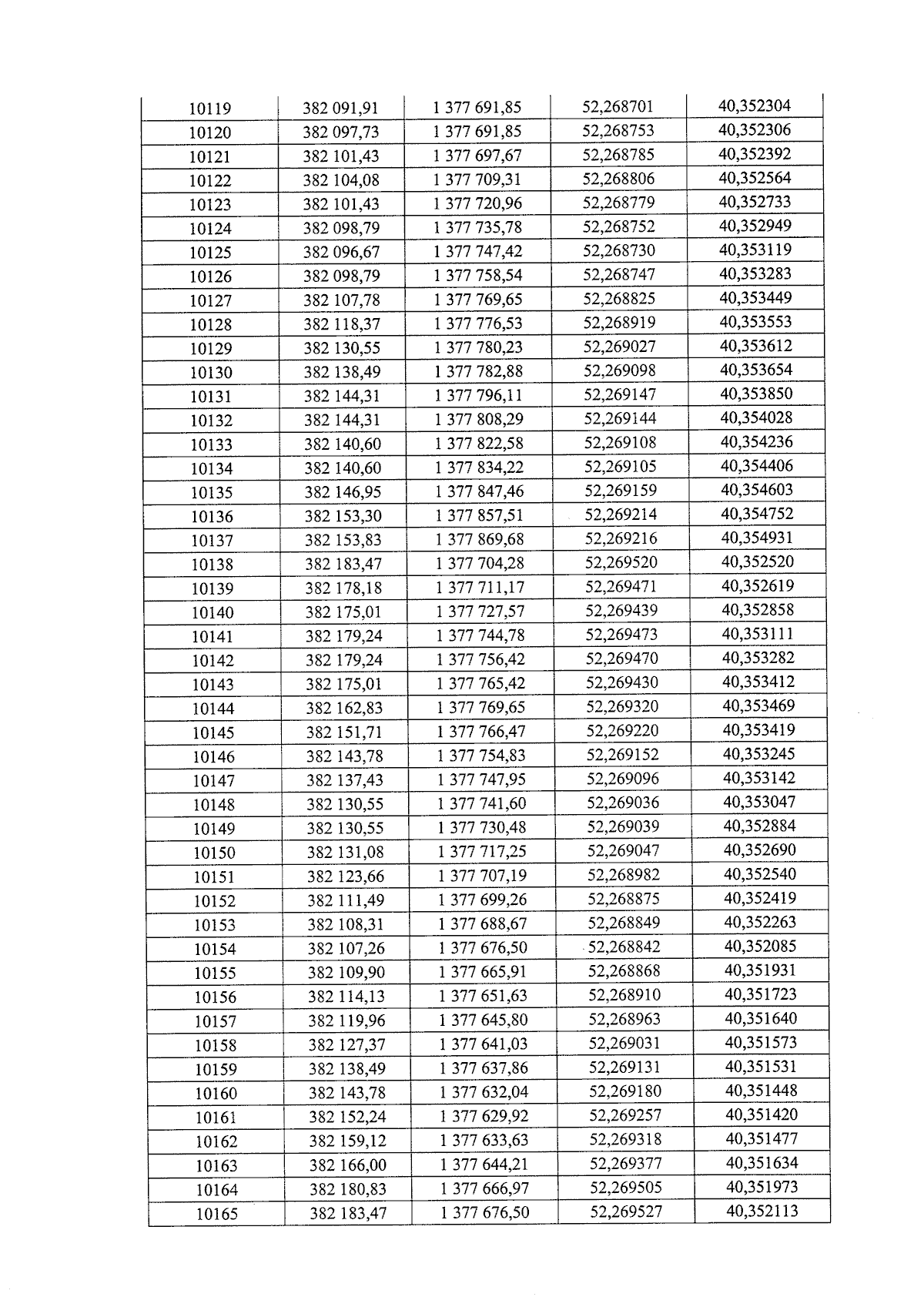 | 10119 | 382 091,91 | 1 377 691,85 | 52,268701 | 40,352304 |
|---|---|---|---|---|
| 10120 | 382 097,73 | 1 377 691,85 | 52,268753 | 40,352306 |
| 10121 | 382 101,43 | 1 377 697,67 | 52,268785 | 40,352392 |
| 10122 | 382 104,08 | 1 377 709,31 | 52,268806 | 40,352564 |
| 10123 | 382 101,43 | 1 377 720,96 | 52,268779 | 40,352733 |
| 10124 | 382 098,79 | 1 377 735,78 | 52,268752 | 40,352949 |
| 10125 | 382 096,67 | 1 377 747,42 | 52,268730 | 40,353119 |
| 10126 | 382 098,79 | 1 377 758,54 | 52,268747 | 40,353283 |
| 10127 | 382 107,78 | 1 377 769,65 | 52,268825 | 40,353449 |
| 10128 | 382 118,37 | 1 377 776,53 | 52,268919 | 40,353553 |
| 10129 | 382 130,55 | 1 377 780,23 | 52,269027 | 40,353612 |
| 10130 | 382 138,49 | 1 377 782,88 | 52,269098 | 40,353654 |
| 10131 | 382 144,31 | 1 377 796,11 | 52,269147 | 40,353850 |
| 10132 | 382 144,31 | 1 377 808,29 | 52,269144 | 40,354028 |
| 10133 | 382 140,60 | 1 377 822,58 | 52,269108 | 40,354236 |
| 10134 | 382 140,60 | 1 377 834,22 | 52,269105 | 40,354406 |
| 10135 | 382 146,95 | 1 377 847,46 | 52,269159 | 40,354603 |
| 10136 | 382 153,30 | 1 377 857,51 | 52,269214 | 40,354752 |
| 10137 | 382 153,83 | 1 377 869,68 | 52,269216 | 40,354931 |
| 10138 | 382 183,47 | 1 377 704,28 | 52,269520 | 40,352520 |
| 10139 | 382 178,18 | 1 377 711,17 | 52,269471 | 40,352619 |
| 10140 | 382 175,01 | 1 377 727,57 | 52,269439 | 40,352858 |
| 10141 | 382 179,24 | 1 377 744,78 | 52,269473 | 40,353111 |
| 10142 | 382 179,24 | 1 377 756,42 | 52,269470 | 40,353282 |
| 10143 | 382 175,01 | 1 377 765,42 | 52,269430 | 40,353412 |
| 10144 | 382 162,83 | 1 377 769,65 | 52,269320 | 40,353469 |
| 10145 | 382 151,71 | 1 377 766,47 | 52,269220 | 40,353419 |
| 10146 | 382 143,78 | 1 377 754,83 | 52,269152 | 40,353245 |
| 10147 | 382 137,43 | 1 377 747,95 | 52,269096 | 40,353142 |
| 10148 | 382 130,55 | 1 377 741,60 | 52,269036 | 40,353047 |
| 10149 | 382 130,55 | 1 377 730,48 | 52,269039 | 40,352884 |
| 10150 | 382 131,08 | 1 377 717,25 | 52,269047 | 40,352690 |
| 10151 | 382 123,66 | 1 377 707,19 | 52,268982 | 40,352540 |
| 10152 | 382 111,49 | 1 377 699,26 | 52,268875 | 40,352419 |
| 10153 | 382 108,31 | 1 377 688,67 | 52,268849 | 40,352263 |
| 10154 | 382 107,26 | 1 377 676,50 | 52,268842 | 40,352085 |
| 10155 | 382 109,90 | 1 377 665,91 | 52,268868 | 40,351931 |
| 10156 | 382 114,13 | 1 377 651,63 | 52,268910 | 40,351723 |
| 10157 | 382 119,96 | 1 377 645,80 | 52,268963 | 40,351640 |
| 10158 | 382 127,37 | 1 377 641,03 | 52,269031 | 40,351573 |
| 10159 | 382 138,49 | 1 377 637,86 | 52,269131 | 40,351531 |
| 10160 | 382 143,78 | 1 377 632,04 | 52,269180 | 40,351448 |
| 10161 | 382 152,24 | 1 377 629,92 | 52,269257 | 40,351420 |
| 10162 | 382 159,12 | 1 377 633,63 | 52,269318 | 40,351477 |
| 10163 | 382 166,00 | 1 377 644,21 | 52,269377 | 40,351634 |
| 10164 | 382 180,83 | 1 377 666,97 | 52,269505 | 40,351973 |
| 10165 | 382 183,47 | 1 377 676,50 | 52,269527 | 40,352113 |